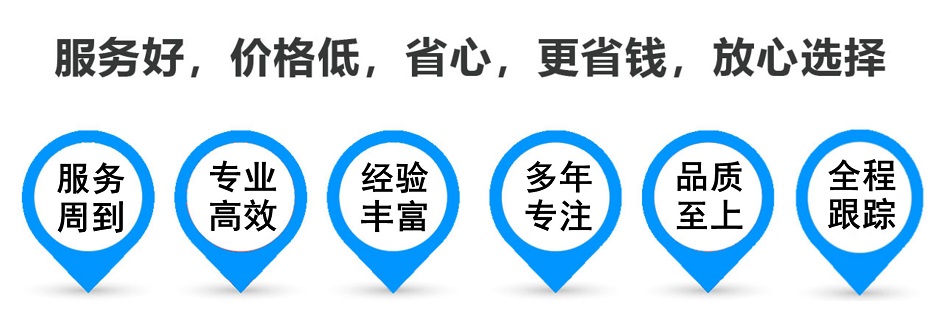 服务好，价格低，省心，更省钱，放心选择

服务周到

专业高效

经验丰富

多年专注

品质至上

全程跟踪